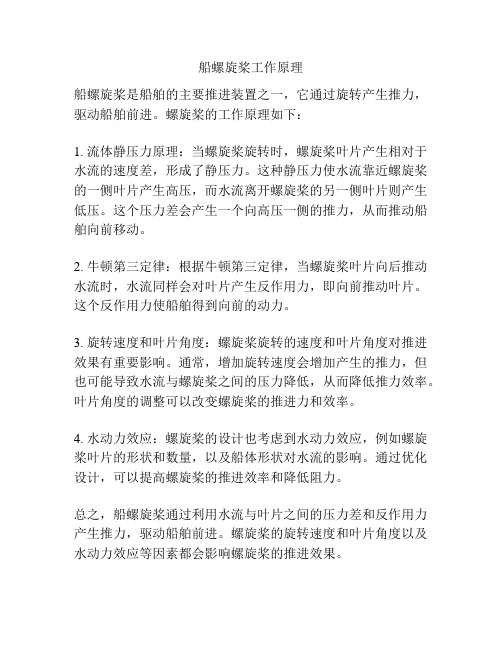 船螺旋桨工作原理

船螺旋桨是船舶的主要推进装置之一，它通过旋转产生推力，驱动船舶前进。螺旋桨的工作原理如下：

1. 流体静压力原理：当螺旋桨旋转时，螺旋桨叶片产生相对于水流的速度差，形成了静压力。这种静压力使水流靠近螺旋桨的一侧叶片产生高压，而水流离开螺旋桨的另一侧叶片则产生低压。这个压力差会产生一个向高压一侧的推力，从而推动船舶向前移动。

2. 牛顿第三定律：根据牛顿第三定律，当螺旋桨叶片向后推动水流时，水流同样会对叶片产生反作用力，即向前推动叶片。这个反作用力使船舶得到向前的动力。

3. 旋转速度和叶片角度：螺旋桨旋转的速度和叶片角度对推进效果有重要影响。通常，增加旋转速度会增加产生的推力，但也可能导致水流与螺旋桨之间的压力降低，从而降低推力效率。叶片角度的调整可以改变螺旋桨的推进力和效率。

4. 水动力效应：螺旋桨的设计也考虑到水动力效应，例如螺旋桨叶片的形状和数量，以及船体形状对水流的影响。通过优化设计，可以提高螺旋桨的推进效率和降低阻力。

总之，船螺旋桨通过利用水流与叶片之间的压力差和反作用力产生推力，驱动船舶前进。螺旋桨的旋转速度和叶片角度以及水动力效应等因素都会影响螺旋桨的推进效果。